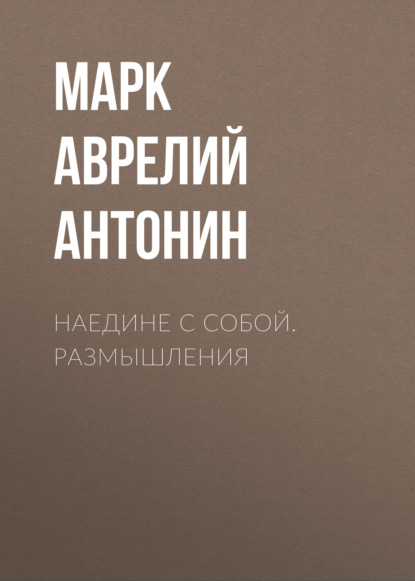 МАРК АВРЕЛИЙ АНТОНИН

НАЕДИНЕ С СОБОЙ. РАЗМЫШЛЕНИЯ